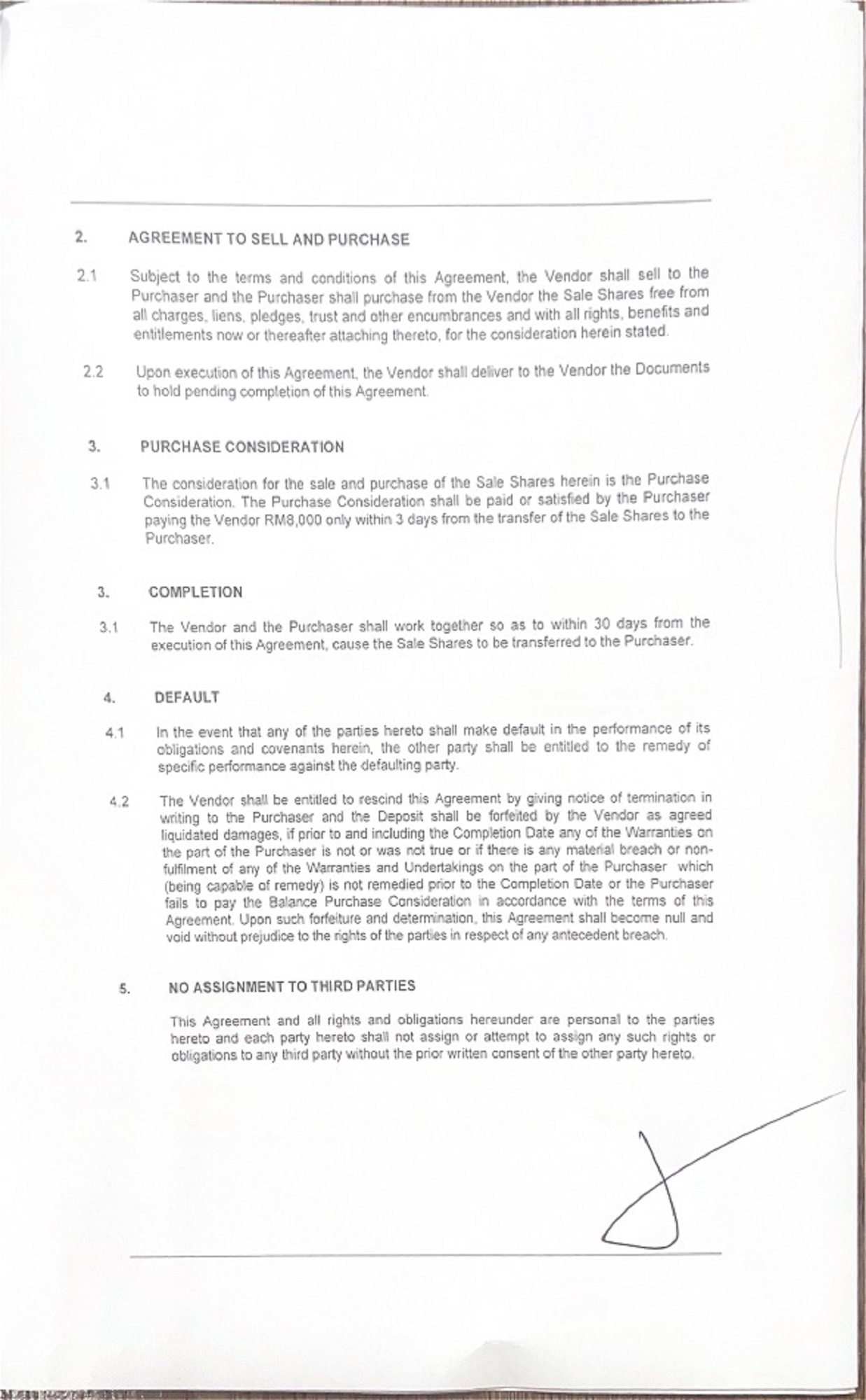 2. AGREEMENT TO SELL AND PURCHASE

2.1 Subject to the terms and conditions of this Agreement, the Vendor shall sell to the Purchaser and the Purchaser shall purchase from the Vendor the Sale Shares free from all charges, liens, pledges, trust and other encumbrances and with all rights, benefits and entitlements now or thereafter attaching thereto, for the consideration herein stated.

2.2 Upon execution of this Agreement, the Vendor shall deliver to the Vendor the Documents to hold pending completion of this Agreement.

3. PURCHASE CONSIDERATION

3.1 The consideration for the sale and purchase of the Sale Shares herein is the Purchase Consideration. The Purchase Consideration shall be paid or satisfied by the Purchaser paying the Vendor RM8,000 only within 3 days from the transfer of the Sale Shares to the Purchaser.

3. COMPLETION

3.1 The Vendor and the Purchaser shall work together so as to within 30 days from the execution of this Agreement, cause the Sale Shares to be transferred to the Purchaser.

4. DEFAULT

4.1 In the event that any of the parties hereto shall make default in the performance of its obligations and covenants herein, the other party shall be entitled to the remedy of specific performance against the defaulting party.

4.2 The Vendor shall be entitled to rescind this Agreement by giving notice of termination in writing to the Purchaser and the Deposit shall be forfeited by the Vendor as agreed liquidated damages, if prior to and including the Completion Date any of the Warranties on the part of the Purchaser is not or was not true or if there is any material breach or non-fulfilment of any of the Warranties and Undertakings on the part of the Purchaser which (being capable of remedy) is not remedied prior to the Completion Date or the Purchaser fails to pay the Balance Purchase Consideration in accordance with the terms of this Agreement. Upon such forfeiture and determination, this Agreement shall become null and void without prejudice to the rights of the parties in respect of any antecedent breach.

5. NO ASSIGNMENT TO THIRD PARTIES

This Agreement and all rights and obligations hereunder are personal to the parties hereto and each party hereto shall not assign or attempt to assign any such rights or obligations to any third party without the prior written consent of the other party hereto.